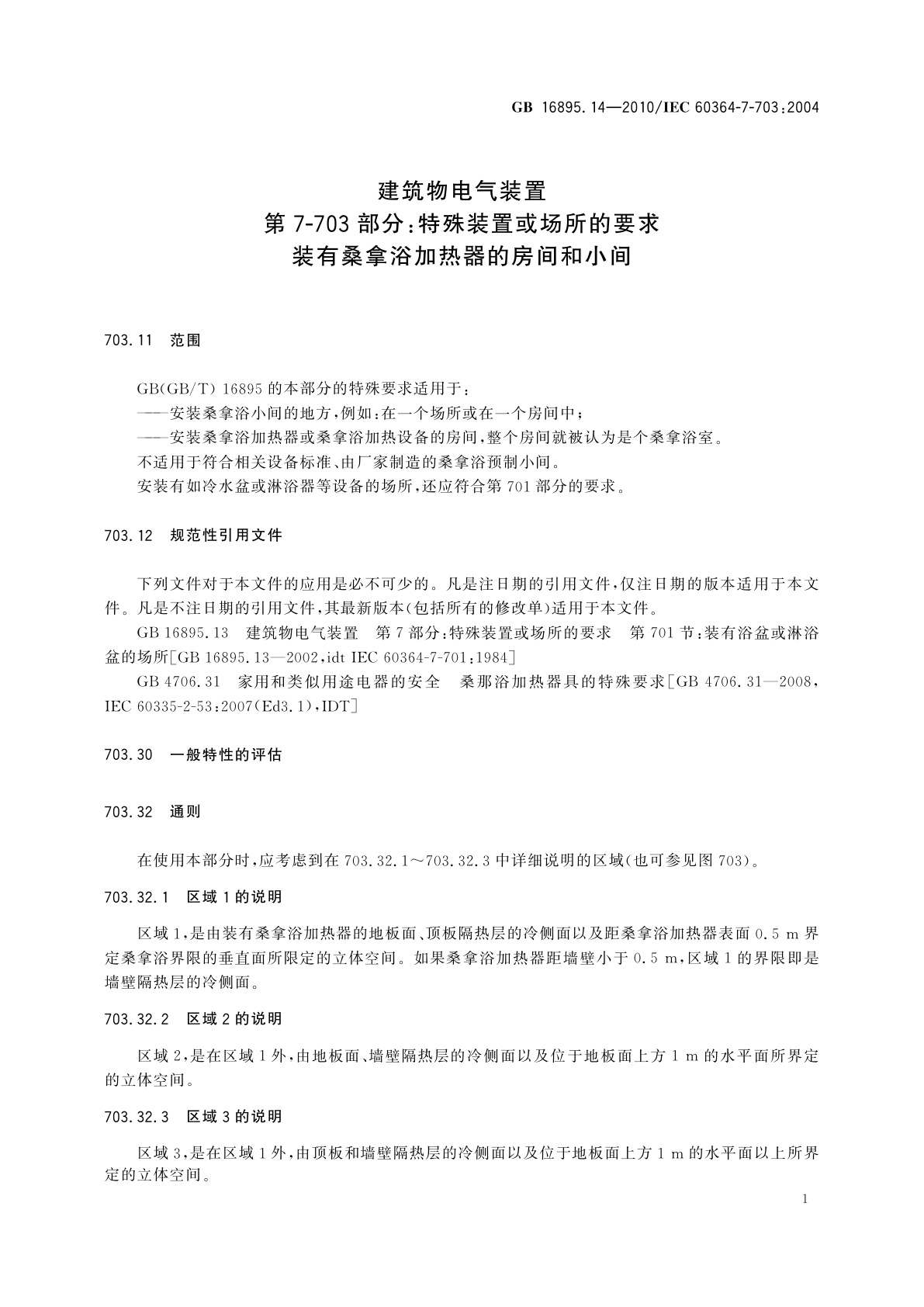 GB 16895.14—2010/IEC 60364-7-703:2004

建筑物电气装置
第 7-703 部分:特殊装置或场所的要求
装有桑拿浴加热器的房间和小间

703.11 范围

GB(GB/T) 16895 的本部分的特殊要求适用于:
——安装桑拿浴小间的地方,例如:在一个场所或在一个房间中;
——安装桑拿浴加热器或桑拿浴加热设备的房间,整个房间就被认为是个桑拿浴室。
不适用于符合相关设备标准、由厂家制造的桑拿浴预制小间。
安装有如冷水盆或淋浴器等设备的场所,还应符合第 701 部分的要求。

703.12 规范性引用文件

下列文件对于本文件的应用是必不可少的。凡是注日期的引用文件,仅注日期的版本适用于本文件。凡是不注日期的引用文件,其最新版本(包括所有的修改单)适用于本文件。
GB 16895.13 建筑物电气装置 第 7 部分:特殊装置或场所的要求 第 701 节:装有浴盆或淋浴盆的场所[GB 16895.13—2002,idt IEC 60364-7-701:1984]
GB 4706.31 家用和类似用途电器的安全 桑那浴加热器具的特殊要求[GB 4706.31—2008,IEC 60335-2-53:2007(Ed3.1),IDT]

703.30 一般特性的评估

703.32 通则

在使用本部分时,应考虑到在 703.32.1~703.32.3 中详细说明的区域(也可参见图 703)。

703.32.1 区域 1 的说明

区域 1,是由装有桑拿浴加热器的地板面、顶板隔热层的冷侧面以及距桑拿浴加热器表面 0.5 m 界定桑拿浴界限的垂直面所限定的立体空间。如果桑拿浴加热器距墙壁小于 0.5 m,区域 1 的界限即是墙壁隔热层的冷侧面。

703.32.2 区域 2 的说明

区域 2,是在区域 1 外,由地板面、墙壁隔热层的冷侧面以及位于地板面上方 1 m 的水平面所界定的立体空间。

703.32.3 区域 3 的说明

区域 3,是在区域 1 外,由顶板和墙壁隔热层的冷侧面以及位于地板面上方 1 m 的水平面以上所界定的立体空间。

1